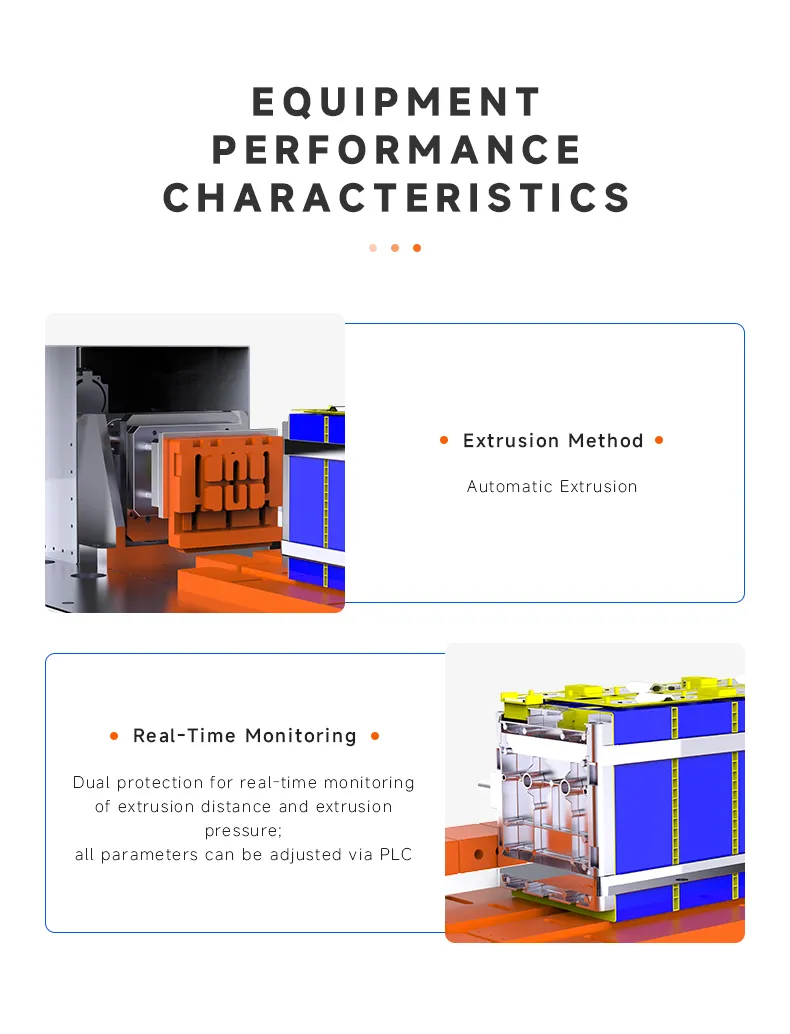 EQUIPMENT
PERFORMANCE
CHARACTERISTICS

• Extrusion Method •

Automatic Extrusion

• Real-Time Monitoring •

Dual protection for real-time monitoring of extrusion distance and extrusion pressure;
all parameters can be adjusted via PLC